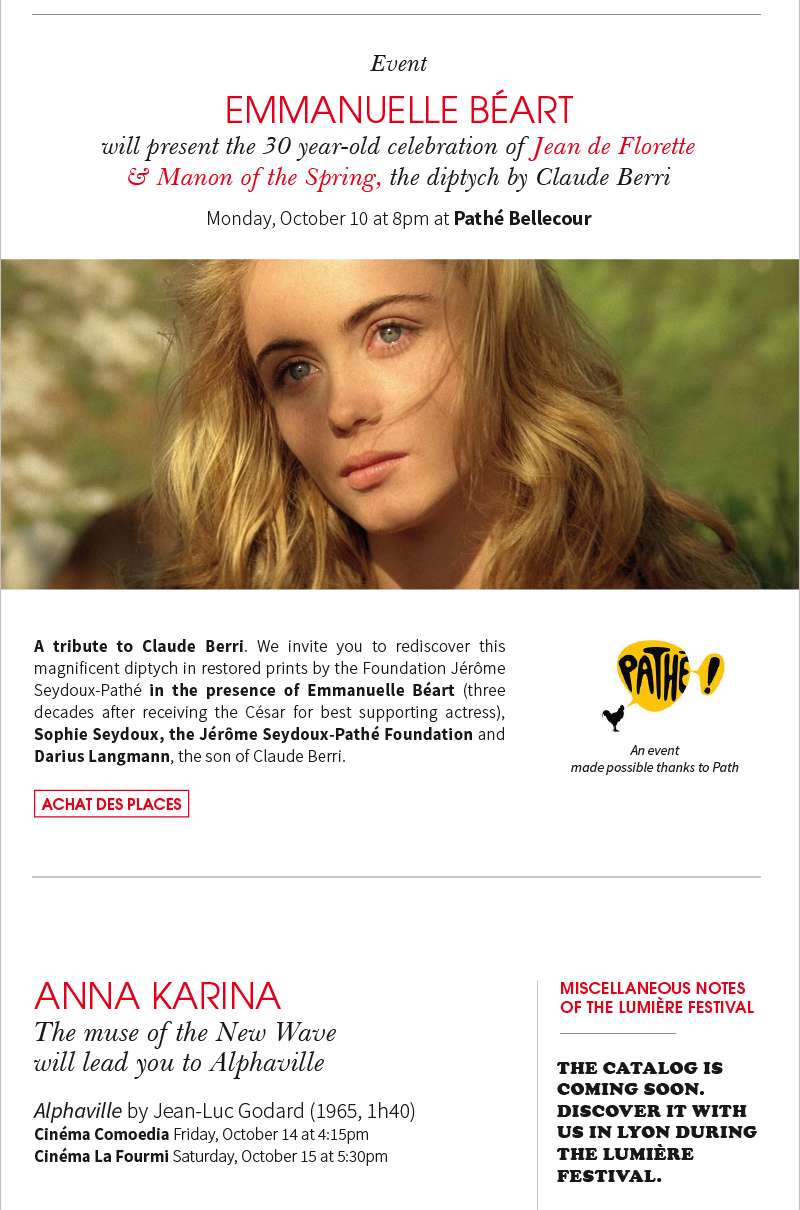 Event

EMMANUELLE BÉART

will present the 30 year-old celebration of Jean de Florette & Manon of the Spring, the diptych by Claude Berri

Monday, October 10 at 8pm at Pathé Bellecour

A tribute to Claude Berri. We invite you to rediscover this magnificent diptych in restored prints by the Foundation Jérôme Seydoux-Pathé in the presence of Emmanuelle Béart (three decades after receiving the César for best supporting actress), Sophie Seydoux, the Jérôme Seydoux-Pathé Foundation and Darius Langmann, the son of Claude Berri.

ACHAT DES PLACES

PATHÉ!

An event made possible thanks to Path

ANNA KARINA

The muse of the New Wave will lead you to Alphaville

Alphaville by Jean-Luc Godard (1965, 1h40)
Cinéma Comoedia Friday, October 14 at 4:15pm
Cinéma La Fourmi Saturday, October 15 at 5:30pm

MISCELLANEOUS NOTES OF THE LUMIÈRE FESTIVAL

THE CATALOG IS COMING SOON. DISCOVER IT WITH US IN LYON DURING THE LUMIÈRE FESTIVAL.